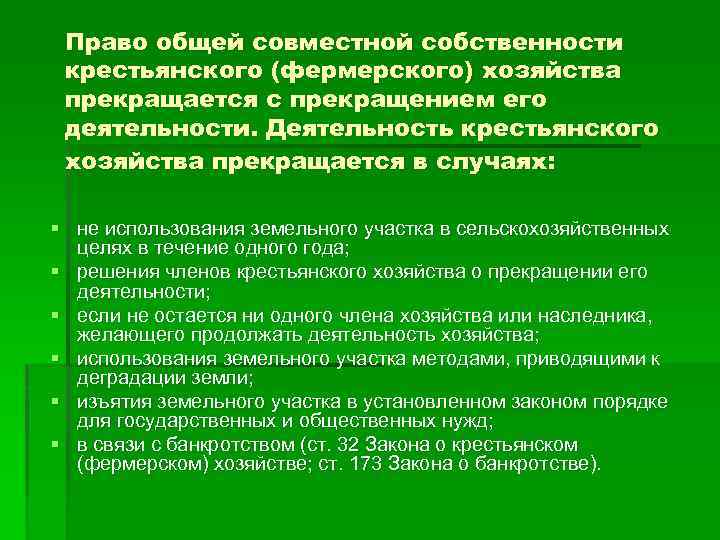 Право общей совместной собственности крестьянского (фермерского) хозяйства прекращается с прекращением его деятельности. Деятельность крестьянского хозяйства прекращается в случаях:

- не использования земельного участка в сельскохозяйственных целях в течение одного года;
- решения членов крестьянского хозяйства о прекращении его деятельности;
- если не остается ни одного члена хозяйства или наследника, желающего продолжать деятельность хозяйства;
- использования земельного участка методами, приводящими к деградации земли;
- изъятия земельного участка в установленном законом порядке для государственных и общественных нужд;
- в связи с банкротством (ст. 32 Закона о крестьянском (фермерском) хозяйстве; ст. 173 Закона о банкротстве).